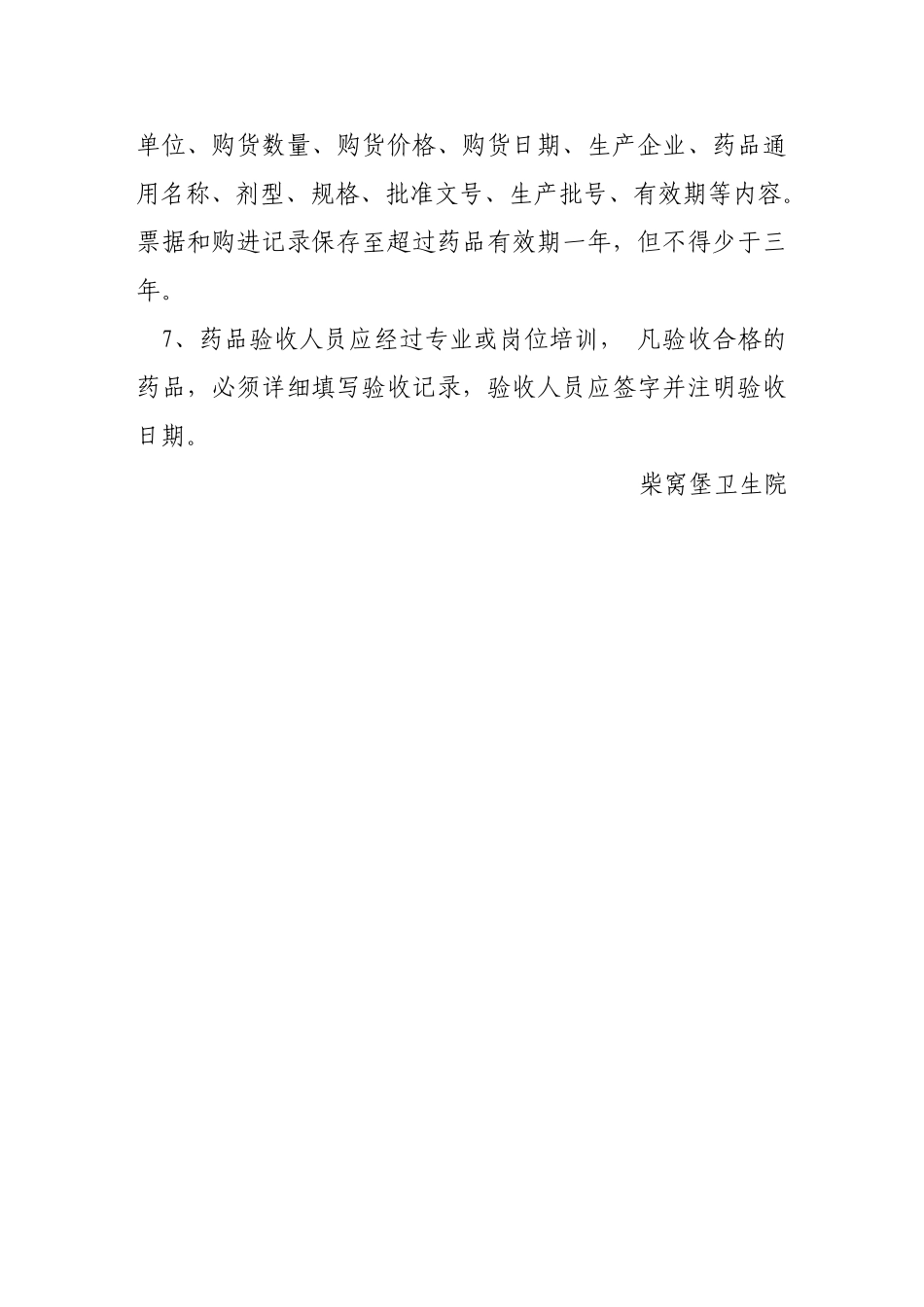 单位、购货数量、购货价格、购货日期、生产企业、药品通用名称、剂型、规格、批准文号、生产批号、有效期等内容。票据和购进记录保存至超过药品有效期一年，但不得少于三年。

7、药品验收人员应经过专业或岗位培训， 凡验收合格的药品，必须详细填写验收记录，验收人员应签字并注明验收日期。

柴窝堡卫生院